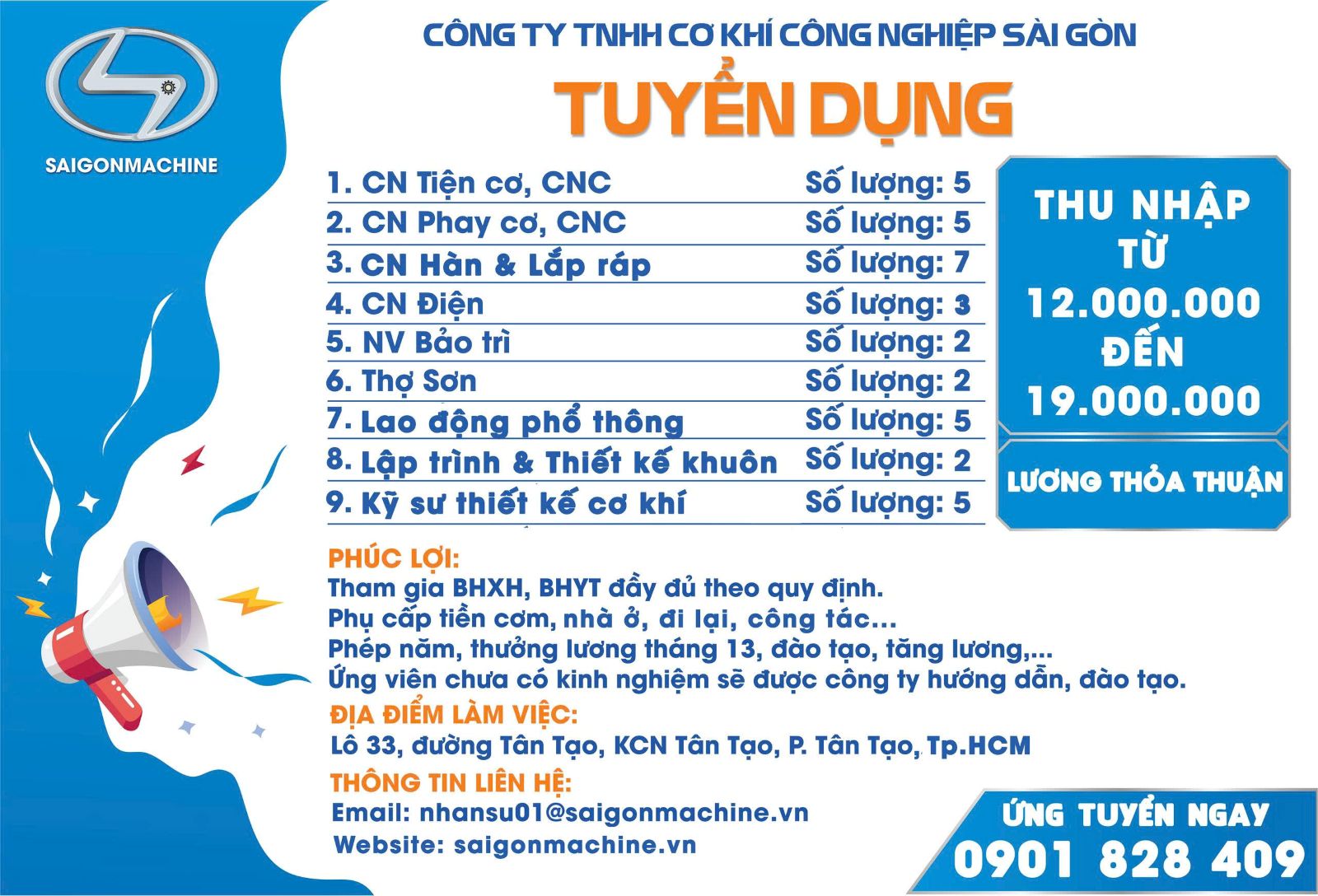 SAIGONMACHINE

CÔNG TY TNHH CƠ KHÍ CÔNG NGHIỆP SÀI GÒN

TUYỂN DỤNG

| | |
|---|---|
| 1. CN Tiện cơ, CNC | Số lượng: 5 |
| 2. CN Phay cơ, CNC | Số lượng: 5 |
| 3. CN Hàn & Lắp ráp | Số lượng: 7 |
| 4. CN Điện | Số lượng: 3 |
| 5. NV Bảo trì | Số lượng: 2 |
| 6. Thợ Sơn | Số lượng: 2 |
| 7. Lao động phổ thông | Số lượng: 5 |
| 8. Lập trình & Thiết kế khuôn | Số lượng: 2 |
| 9. Kỹ sư thiết kế cơ khí | Số lượng: 5 |

THU NHẬP TỪ 12.000.000 ĐẾN 19.000.000

LƯƠNG THỎA THUẬN

PHÚC LỢI:
Tham gia BHXH, BHYT đầy đủ theo quy định.
Phụ cấp tiền cơm, nhà ở, đi lại, công tác...
Phép năm, thưởng lương tháng 13, đào tạo, tăng lương,...
Ứng viên chưa có kinh nghiệm sẽ được công ty hướng dẫn, đào tạo.

ĐỊA ĐIỂM LÀM VIỆC:
Lô 33, đường Tân Tạo, KCN Tân Tạo, P. Tân Tạo, Tp.HCM

THÔNG TIN LIÊN HỆ:
Email: nhansu01@saigonmachine.vn
Website: saigonmachine.vn

ỨNG TUYỂN NGAY
0901 828 409